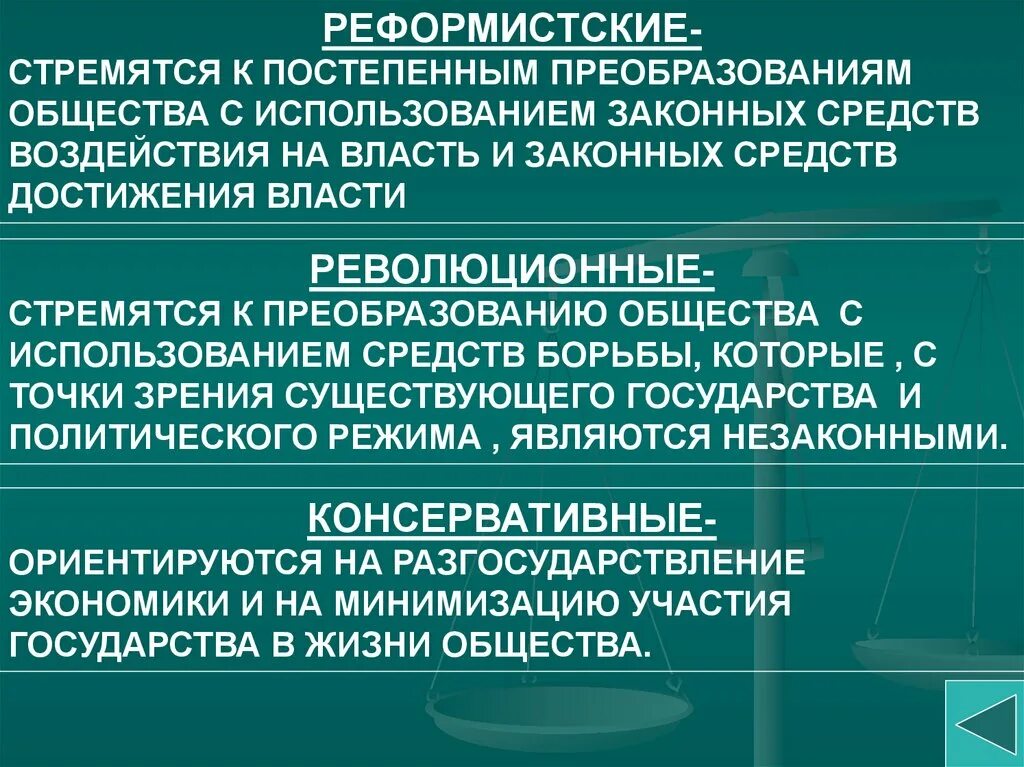 РЕФОРМИСТСКИЕ-
СТРЕМЯТСЯ К ПОСТЕПЕННЫМ ПРЕОБРАЗОВАНИЯМ ОБЩЕСТВА С ИСПОЛЬЗОВАНИЕМ ЗАКОННЫХ СРЕДСТВ ВОЗДЕЙСТВИЯ НА ВЛАСТЬ И ЗАКОННЫХ СРЕДСТВ ДОСТИЖЕНИЯ ВЛАСТИ

РЕВОЛЮЦИОННЫЕ-
СТРЕМЯТСЯ К ПРЕОБРАЗОВАНИЮ ОБЩЕСТВА С ИСПОЛЬЗОВАНИЕМ СРЕДСТВ БОРЬБЫ, КОТОРЫЕ , С ТОЧКИ ЗРЕНИЯ СУЩЕСТВУЮЩЕГО ГОСУДАРСТВА И ПОЛИТИЧЕСКОГО РЕЖИМА , ЯВЛЯЮТСЯ НЕЗАКОННЫМИ.

КОНСЕРВАТИВНЫЕ-
ОРИЕНТИРУЮТСЯ НА РАЗГОСУДАРСТВЛЕНИЕ ЭКОНОМИКИ И НА МИНИМИЗАЦИЮ УЧАСТИЯ ГОСУДАРСТВА В ЖИЗНИ ОБЩЕСТВА.